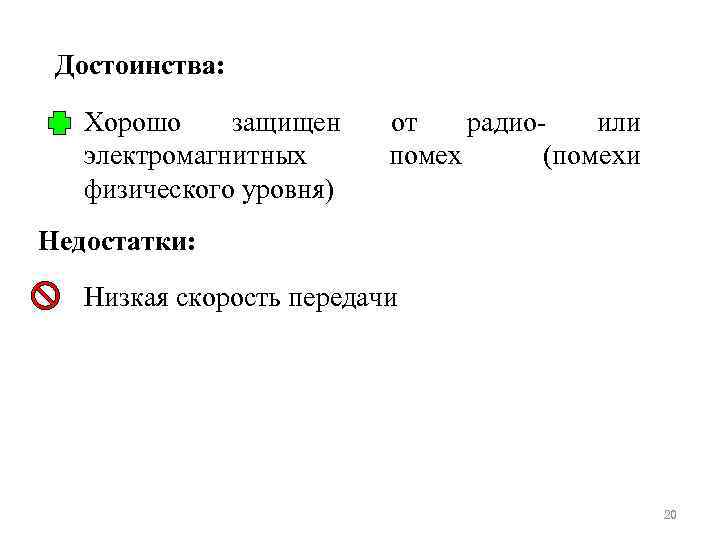 Достоинства:

Хорошо защищен от радио- или электромагнитных помех (помехи физического уровня)

Недостатки:

Низкая скорость передачи

20